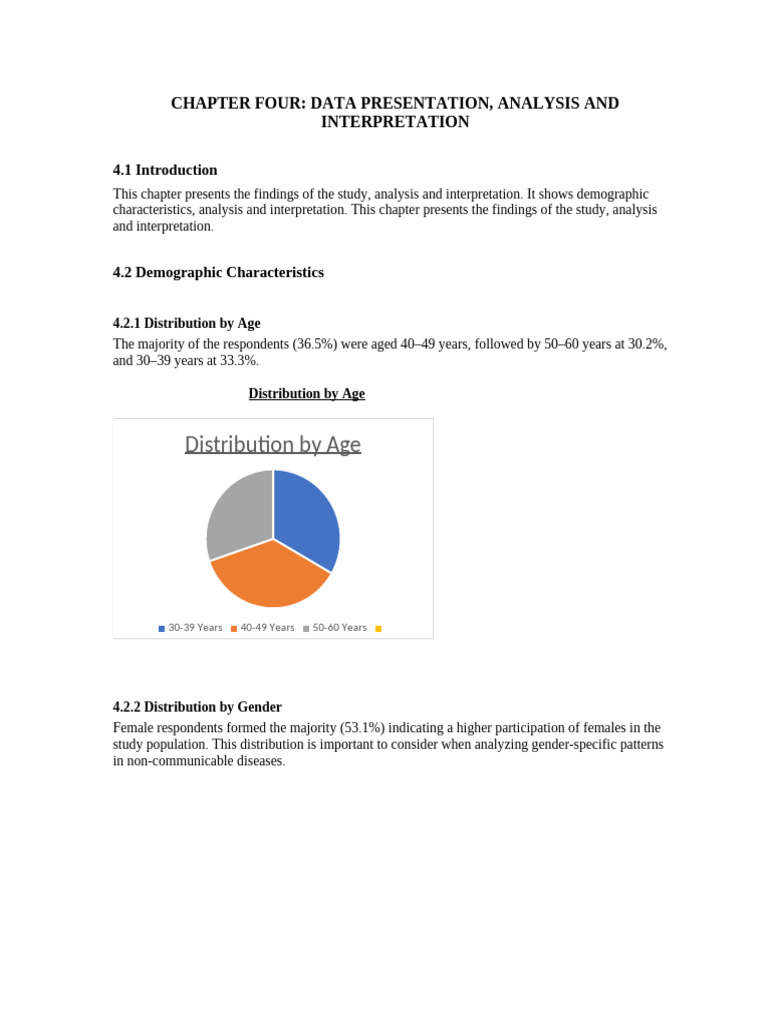 CHAPTER FOUR: DATA PRESENTATION, ANALYSIS AND INTERPRETATION

4.1 Introduction

This chapter presents the findings of the study, analysis and interpretation. It shows demographic characteristics, analysis and interpretation. This chapter presents the findings of the study, analysis and interpretation.

4.2 Demographic Characteristics

4.2.1 Distribution by Age

The majority of the respondents (36.5%) were aged 40–49 years, followed by 50–60 years at 30.2%, and 30–39 years at 33.3%.

Distribution by Age

Distribution by Age

30-39 Years 40-49 Years 50-60 Years

4.2.2 Distribution by Gender

Female respondents formed the majority (53.1%) indicating a higher participation of females in the study population. This distribution is important to consider when analyzing gender-specific patterns in non-communicable diseases.